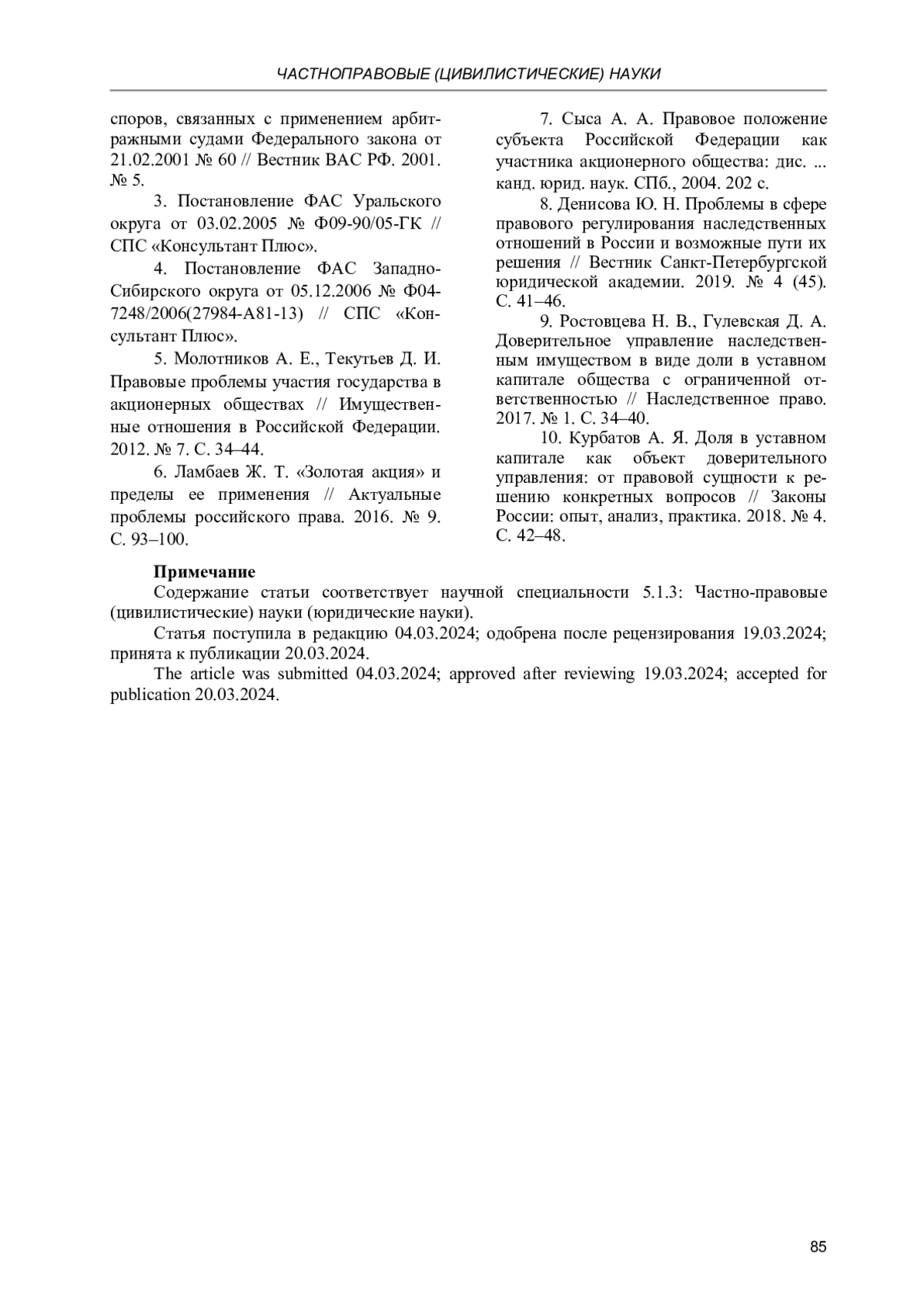 ЧАСТНОПРАВОВЫЕ (ЦИВИЛИСТИЧЕСКИЕ) НАУКИ

споров, связанных с применением арбитражными судами Федерального закона от 21.02.2001 № 60 // Вестник ВАС РФ. 2001. № 5.

3. Постановление ФАС Уральского округа от 03.02.2005 № Ф09-90/05-ГК // СПС «Консультант Плюс».

4. Постановление ФАС Западно-Сибирского округа от 05.12.2006 № Ф04-7248/2006(27984-А81-13) // СПС «Консультант Плюс».

5. Молотников А. Е., Текутьев Д. И. Правовые проблемы участия государства в акционерных обществах // Имущественные отношения в Российской Федерации. 2012. № 7. С. 34–44.

6. Ламбаев Ж. Т. «Золотая акция» и пределы ее применения // Актуальные проблемы российского права. 2016. № 9. С. 93–100.

7. Сыса А. А. Правовое положение субъекта Российской Федерации как участника акционерного общества: дис. ... канд. юрид. наук. СПб., 2004. 202 с.

8. Денисова Ю. Н. Проблемы в сфере правового регулирования наследственных отношений в России и возможные пути их решения // Вестник Санкт-Петербургской юридической академии. 2019. № 4 (45). С. 41–46.

9. Ростовцева Н. В., Гулевская Д. А. Доверительное управление наследственным имуществом в виде доли в уставном капитале общества с ограниченной ответственностью // Наследственное право. 2017. № 1. С. 34–40.

10. Курбатов А. Я. Доля в уставном капитале как объект доверительного управления: от правовой сущности к решению конкретных вопросов // Законы России: опыт, анализ, практика. 2018. № 4. С. 42–48.

Примечание

Содержание статьи соответствует научной специальности 5.1.3: Частно-правовые (цивилистические) науки (юридические науки).

Статья поступила в редакцию 04.03.2024; одобрена после рецензирования 19.03.2024; принята к публикации 20.03.2024.

The article was submitted 04.03.2024; approved after reviewing 19.03.2024; accepted for publication 20.03.2024.

85